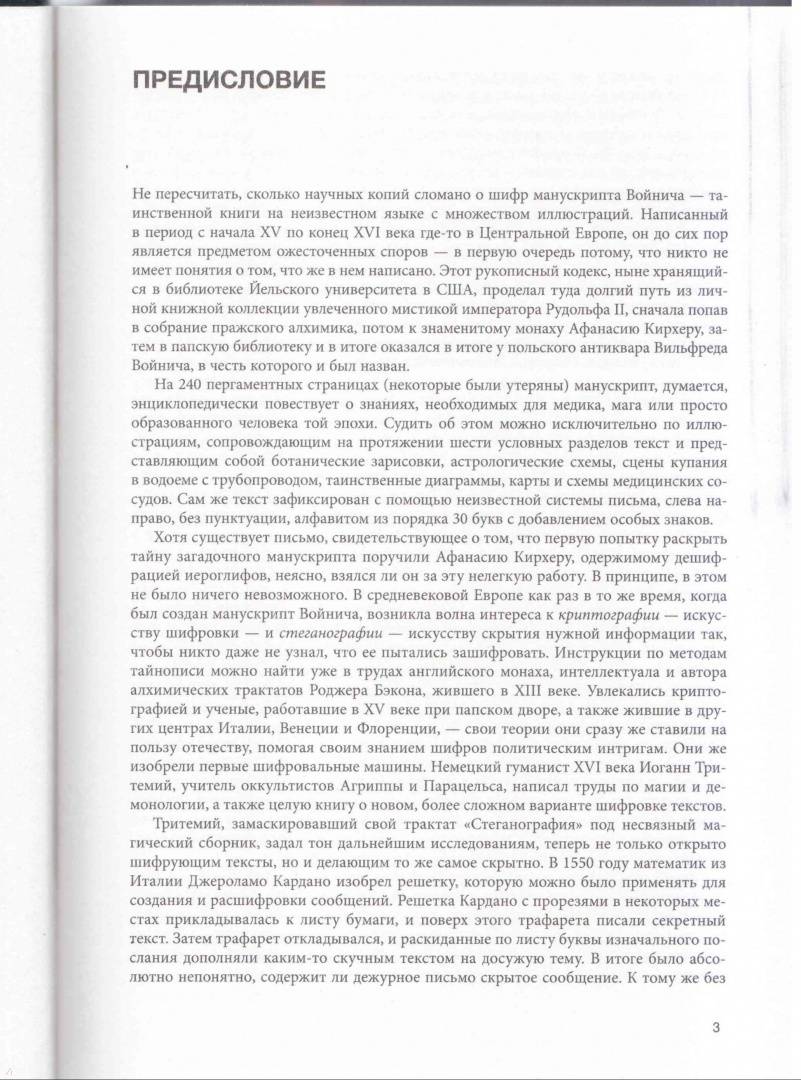 ПРЕДИСЛОВИЕ

Не пересчитать, сколько научных копий сломано о шифр манускрипта Войнича — таинственной книги на неизвестном языке с множеством иллюстраций. Написанный в период с начала XV по конец XVI века где-то в Центральной Европе, он до сих пор является предметом ожесточенных споров — в первую очередь потому, что никто не имеет понятия о том, что же в нем написано. Этот рукописный кодекс, ныне хранящийся в библиотеке Йельского университета в США, проделал туда долгий путь из личной книжной коллекции увлеченного мистикой императора Рудольфа II, сначала попав в собрание пражского алхимика, потом к знаменитому монаху Афанасию Кирхеру, затем в папскую библиотеку и в итоге оказался в итоге у польского антиквара Вильфреда Войнича, в честь которого и был назван.

На 240 пергаментных страницах (некоторые были утеряны) манускрипт, думается, энциклопедически повествует о знаниях, необходимых для медика, мага или просто образованного человека той эпохи. Судить об этом можно исключительно по иллюстрациям, сопровождающим на протяжении шести условных разделов текст и представляющим собой ботанические зарисовки, астрологические схемы, сцены купания в водоеме с трубопроводом, таинственные диаграммы, карты и схемы медицинских сосудов. Сам же текст зафиксирован с помощью неизвестной системы письма, слева направо, без пунктуации, алфавитом из порядка 30 букв с добавлением особых знаков.

Хотя существует письмо, свидетельствующее о том, что первую попытку раскрыть тайну загадочного манускрипта поручили Афанасию Кирхеру, одержимому дешифрацией иероглифов, неясно, взялся ли он за эту нелегкую работу. В принципе, в этом не было ничего невозможного. В средневековой Европе как раз в то же время, когда был создан манускрипт Войнича, возникла волна интереса к криптографии — искусству шифровки — и стеганографии — искусству скрытия нужной информации так, чтобы никто даже не узнал, что ее пытались зашифровать. Инструкции по методам тайнописи можно найти уже в трудах английского монаха, интеллектуала и автора алхимических трактатов Роджера Бэкона, жившего в XIII веке. Увлекались криптографией и ученые, работавшие в XV веке при папском дворе, а также жившие в других центрах Италии, Венеции и Флоренции, — свои теории они сразу же ставили на пользу отечеству, помогая своим знанием шифров политическим интригам. Они же изобрели первые шифровальные машины. Немецкий гуманист XVI века Иоганн Тритемий, учитель оккультистов Агриппы и Парацельса, написал труды по магии и демонологии, а также целую книгу о новом, более сложном варианте шифровке текстов.

Тритемий, замаскировавший свой трактат «Стеганография» под несвязный магический сборник, задал тон дальнейшим исследованиям, теперь не только открыто шифрующим тексты, но и делающим то же самое скрытно. В 1550 году математик из Италии Джероламо Кардано изобрел решетку, которую можно было применять для создания и расшифровки сообщений. Решетка Кардано с прорезями в некоторых местах прикладывалась к листу бумаги, и поверх этого трафарета писали секретный текст. Затем трафарет откладывался, и раскиданные по листу буквы изначального послания дополняли каким-то скучным текстом на досужую тему. В итоге было абсолютно непонятно, содержит ли дежурное письмо скрытое сообщение. К тому же без

3